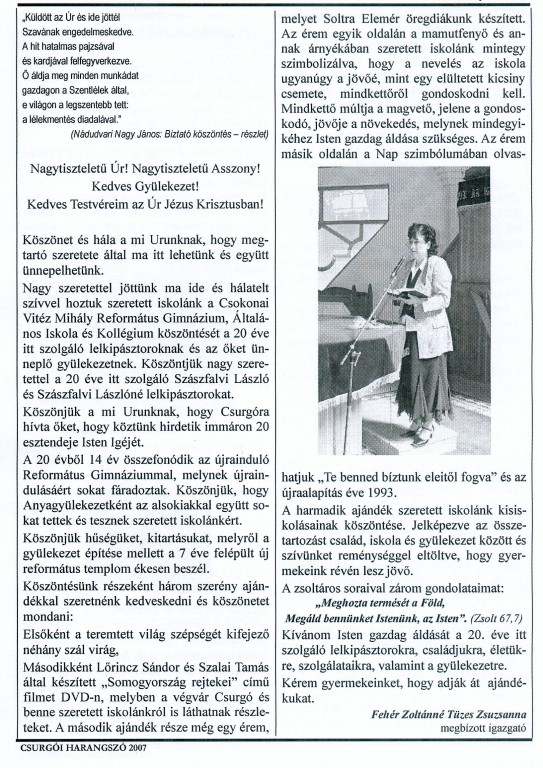 „Küldött az Úr és ide jöttél
Szavának engedelmeskedve.
A hit hatalmas pajzsával
és kardjával felfegyverkezve.
Ő áldja meg minden munkádat
gazdagon a Szentlélek által,
e világon a legszentebb tett:
a lélekmentés diadalával."

(Nádudvari Nagy János: Biztató köszöntés – részlet)

Nagytiszteletű Úr! Nagytiszteletű Asszony!
Kedves Gyülekezet!
Kedves Testvéreim az Úr Jézus Krisztusban!

Köszönet és hála a mi Urunknak, hogy megtartó szeretete által ma itt lehetünk és együtt ünnepelhetünk.

Nagy szeretettel jöttünk ma ide és hálatelt szívvel hoztuk szeretett iskolánk a Csokonai Vitéz Mihály Református Gimnázium, Általános Iskola és Kollégium köszöntését a 20 éve itt szolgáló lelkipásztoroknak és az őket ünneplő gyülekezetnek. Köszöntjük nagy szeretettel a 20 éve itt szolgáló Szászfalvi László és Szászfalvi Lászlóné lelkipásztorokat.

Köszönjük a mi Urunknak, hogy Csurgóra hívta őket, hogy köztünk hirdetik immáron 20 esztendeje Isten Igéjét.

A 20 évből 14 év összefonódik az újrainduló Református Gimnáziummal, melynek újraindulásáért sokat fáradoztak. Köszönjük, hogy Anyagyülekezetként az alsokiakkal együtt sokat tettek és tesznek szeretett iskolánkért.

Köszönjük hűségüket, kitartásukat, melyről a gyülekezet építése mellett a 7 éve felépült új református templom ékesen beszél.

Köszöntésünk részeként három szerény ajándékkal szeretnénk kedveskedni és köszönetet mondani:

Elsőként a teremtett világ szépségét kifejező néhány szál virág,

Másodikként Lőrincz Sándor és Szalai Tamás által készített „Somogyország rejtekei" című filmet DVD-n, melyben a végvár Csurgó és benne szeretett iskolánkról is láthatnak részleteket. A második ajándék része még egy érem, melyet Soltra Elemér öregdiákunk készített. Az érem egyik oldalán a mamutfenyő és annak árnyékában szeretett iskolánk mintegy szimbolizálva, hogy a nevelés az iskola ugyanúgy a jövőé, mint egy elültetett kicsiny csemete, mindkettőről gondoskodni kell. Mindkettő múltja a magvető, jelene a gondoskodó, jövője a növekedés, melynek mindegyikéhez Isten gazdag áldása szükséges. Az érem másik oldalán a Nap szimbólumában olvashatjuk „Te benned bíztunk eleitől fogva" és az újraalapítás éve 1993.

A harmadik ajándék szeretett iskolánk kisiskolásainak köszöntése. Jelképezve az összetartozást család, iskola és gyülekezet között és szívünket reménységgel eltöltve, hogy gyermekeink révén lesz jövő.

A zsoltáros soraival zárom gondolataimat:
„Meghozta termését a Föld,
Megáld bennünket Istenünk, az Isten". (Zsolt 67,7)

Kívánom Isten gazdag áldását a 20. éve itt szolgáló lelkipásztorokra, családjukra, életükre, szolgálataikra, valamint a gyülekezetre.

Kérem gyermekeinket, hogy adják át ajándékukat.

Fehér Zoltánné Tüzes Zsuzsanna
megbízott igazgató

CSURGÓI HARANGSZÓ 2007